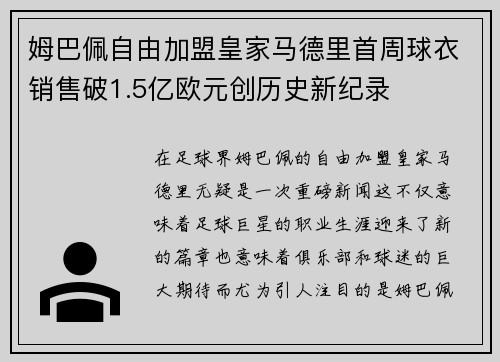 姆巴佩自由加盟皇家马德里首周球衣销售破1.5亿欧元创历史新纪录

在足球界姆巴佩的自由加盟皇家马德里无疑是一次重磅新闻这不仅意味着足球巨星的职业生涯迎来了新的篇章也意味着俱乐部和球迷的巨大期待而尤为引人注目的是姆巴佩